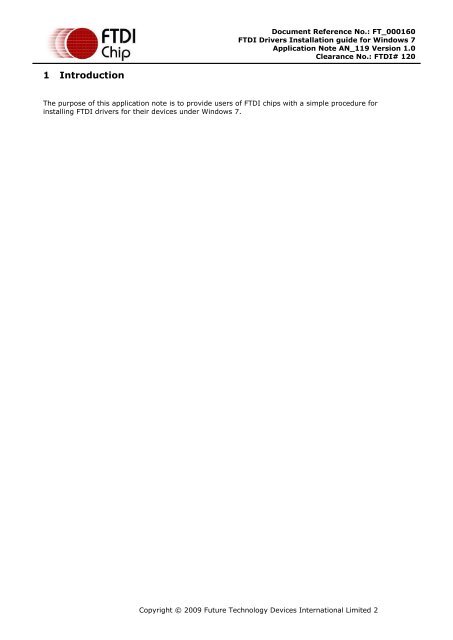 FTDI Chip

Document Reference No.: FT_000160
FTDI Drivers Installation guide for Windows 7
Application Note AN_119 Version 1.0
Clearance No.: FTDI# 120

1 Introduction

The purpose of this application note is to provide users of FTDI chips with a simple procedure for installing FTDI drivers for their devices under Windows 7.

Copyright © 2009 Future Technology Devices International Limited 2